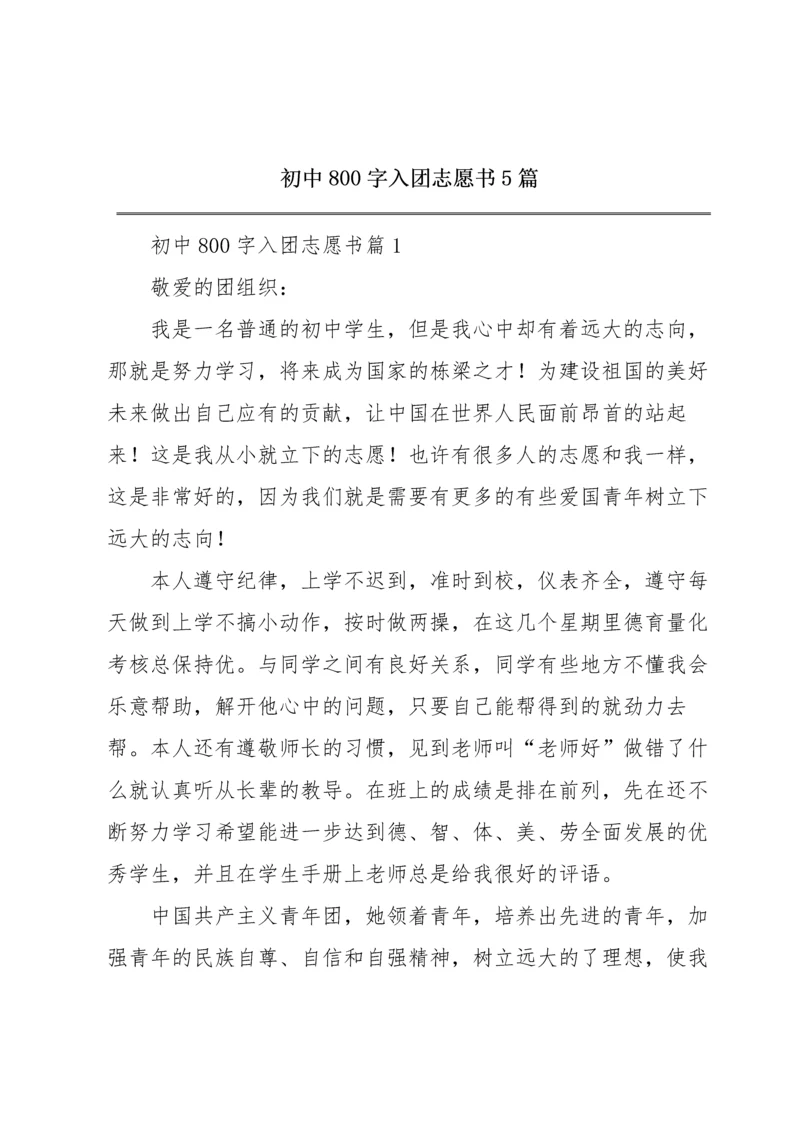 初中800字入团志愿书5篇

初中800字入团志愿书篇1

敬爱的团组织：

我是一名普通的初中学生，但是我心中却有着远大的志向，那就是努力学习，将来成为国家的栋梁之才！为建设祖国的美好未来做出自己应有的贡献，让中国在世界人民面前昂首的站起来！这是我从小就立下的志愿！也许有很多人的志愿和我一样，这是非常好的，因为我们就是需要有更多的有些爱国青年树立下远大的志向！

本人遵守纪律，上学不迟到，准时到校，仪表齐全，遵守每天做到上学不搞小动作，按时做两操，在这几个星期里德育量化考核总保持优。与同学之间有良好关系，同学有些地方不懂我会乐意帮助，解开他心中的问题，只要自己能帮得到的就劲力去帮。本人还有遵敬师长的习惯，见到老师叫“老师好”做错了什么就认真听从长辈的教导。在班上的成绩是排在前列，先在还不断努力学习希望能进一步达到德、智、体、美、劳全面发展的优秀学生，并且在学生手册上老师总是给我很好的评语。

中国共产主义青年团，她领着青年，培养出先进的青年，加强青年的民族自尊、自信和自强精神，树立远大的了理想，使我